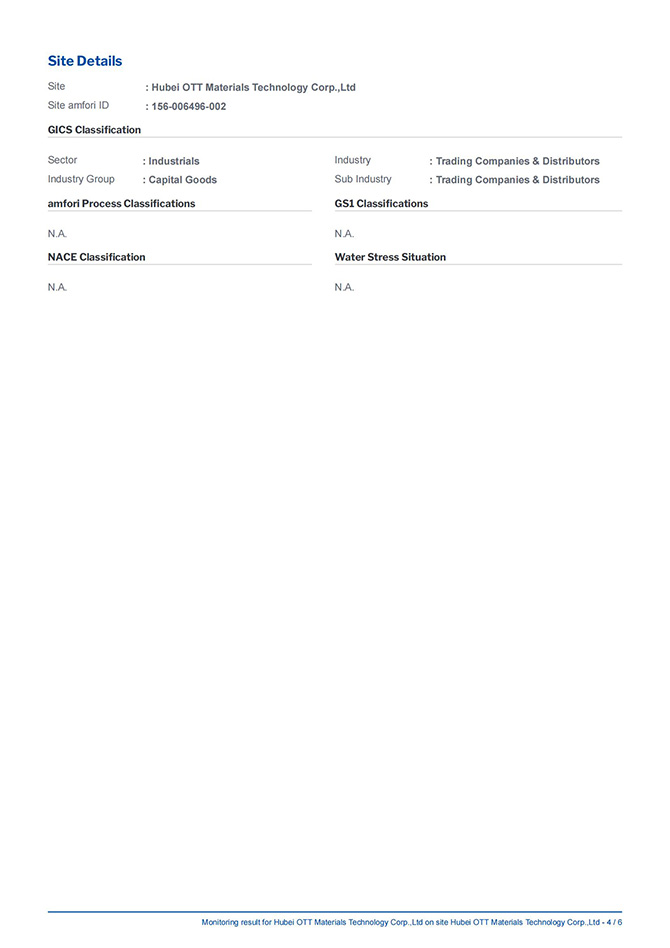 Site Details

Site : Hubei OTT Materials Technology Corp.,Ltd
Site amfori ID : 156-006496-002

GICS Classification

Sector : Industrials
Industry Group : Capital Goods

Industry : Trading Companies & Distributors
Sub Industry : Trading Companies & Distributors

amfori Process Classifications

N.A.

NACE Classification

N.A.

GS1 Classifications

N.A.

Water Stress Situation

N.A.

Monitoring result for Hubei OTT Materials Technology Corp.,Ltd on site Hubei OTT Materials Technology Corp.,Ltd - 4 / 6